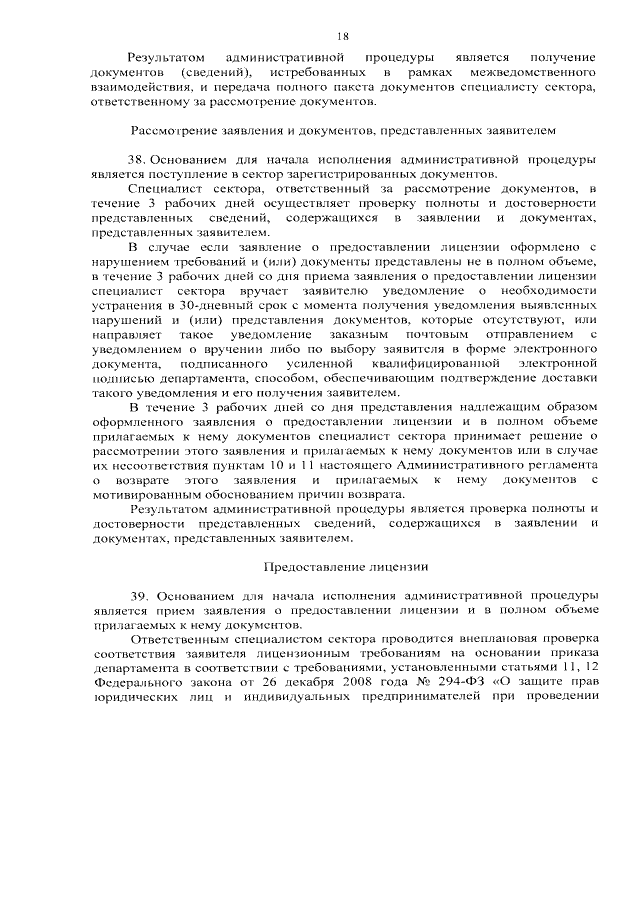 18

Результатом административной процедуры является получение документов (сведений), истребованных в рамках межведомственного взаимодействия, и передача полного пакета документов специалисту сектора, ответственному за рассмотрение документов.

Рассмотрение заявления и документов, представленных заявителем

38. Основанием для начала исполнения административной процедуры является поступление в сектор зарегистрированных документов.

Специалист сектора, ответственный за рассмотрение документов, в течение 3 рабочих дней осуществляет проверку полноты и достоверности представленных сведений, содержащихся в заявлении и документах, представленных заявителем.

В случае если заявление о предоставлении лицензии оформлено с нарушением требований и (или) документы представлены не в полном объеме, в течение 3 рабочих дней со дня приема заявления о предоставлении лицензии специалист сектора вручает заявителю уведомление о необходимости устранения в 30-дневный срок с момента получения уведомления выявленных нарушений и (или) представления документов, которые отсутствуют, или направляет такое уведомление заказным почтовым отправлением с уведомлением о вручении либо по выбору заявителя в форме электронного документа, подписанного усиленной квалифицированной электронной подписью департамента, способом, обеспечивающим подтверждение доставки такого уведомления и его получения заявителем.

В течение 3 рабочих дней со дня представления надлежащим образом оформленного заявления о предоставлении лицензии и в полном объеме прилагаемых к нему документов специалист сектора принимает решение о рассмотрении этого заявления и прилагаемых к нему документов или в случае их несоответствия пунктам 10 и 11 настоящего Административного регламента о возврате этого заявления и прилагаемых к нему документов с мотивированным обоснованием причин возврата.

Результатом административной процедуры является проверка полноты и достоверности представленных сведений, содержащихся в заявлении и документах, представленных заявителем.

Предоставление лицензии

39. Основанием для начала исполнения административной процедуры является прием заявления о предоставлении лицензии и в полном объеме прилагаемых к нему документов.

Ответственным специалистом сектора проводится внеплановая проверка соответствия заявителя лицензионным требованиям на основании приказа департамента в соответствии с требованиями, установленными статьями 11, 12 Федерального закона от 26 декабря 2008 года № 294-ФЗ «О защите прав юридических лиц и индивидуальных предпринимателей при проведении